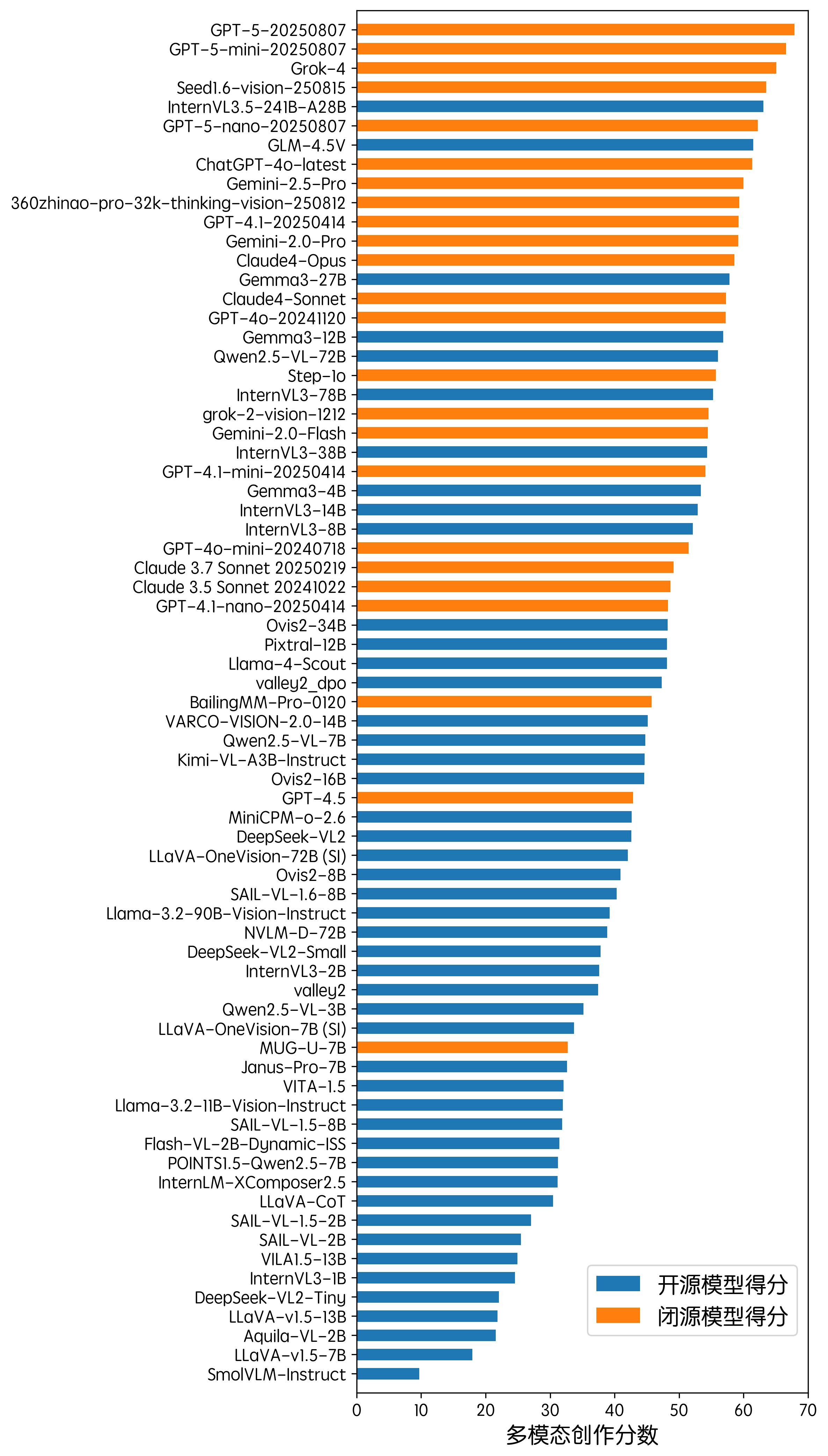 GPT-5-20250807
GPT-5-mini-20250807
Grok-4
Seed1.6-vision-250815
InternVL3.5-241B-A28B
GPT-5-nano-20250807
GLM-4.5V
ChatGPT-4o-latest
Gemini-2.5-Pro
360zhinao-pro-32k-thinking-vision-250812
GPT-4.1-20250414
Gemini-2.0-Pro
Claude4-Opus
Gemma3-27B
Claude4-Sonnet
GPT-4o-20241120
Gemma3-12B
Qwen2.5-VL-72B
Step-1o
InternVL3-78B
grok-2-vision-1212
Gemini-2.0-Flash
InternVL3-38B
GPT-4.1-mini-20250414
Gemma3-4B
InternVL3-14B
InternVL3-8B
GPT-4o-mini-20240718
Claude 3.7 Sonnet 20250219
Claude 3.5 Sonnet 20241022
GPT-4.1-nano-20250414
Ovis2-34B
Pixtral-12B
Llama-4-Scout
valley2_dpo
BailingMM-Pro-0120
VARCO-VISION-2.0-14B
Qwen2.5-VL-7B
Kimi-VL-A3B-Instruct
Ovis2-16B
GPT-4.5
MiniCPM-o-2.6
DeepSeek-VL2
LLaVA-OneVision-72B (SI)
Ovis2-8B
SAIL-VL-1.6-8B
Llama-3.2-90B-Vision-Instruct
NVLM-D-72B
DeepSeek-VL2-Small
InternVL3-2B
valley2
Qwen2.5-VL-3B
LLaVA-OneVision-7B (SI)
MUG-U-7B
Janus-Pro-7B
VITA-1.5
Llama-3.2-11B-Vision-Instruct
SAIL-VL-1.5-8B
Flash-VL-2B-Dynamic-ISS
POINTS1.5-Qwen2.5-7B
InternLM-XComposer2.5
LLaVA-CoT
SAIL-VL-1.5-2B
SAIL-VL-2B
VILA1.5-13B
InternVL3-1B
DeepSeek-VL2-Tiny
LLaVA-v1.5-13B
Aquila-VL-2B
LLaVA-v1.5-7B
SmolVLM-Instruct

开源模型得分
闭源模型得分

0 10 20 30 40 50 60 70
多模态创作分数